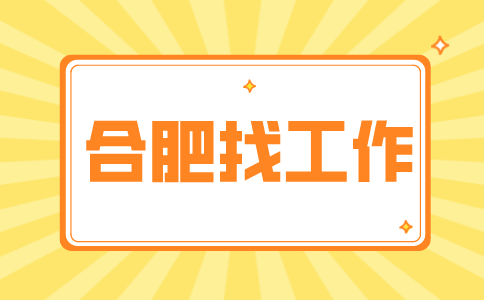 合肥找工作